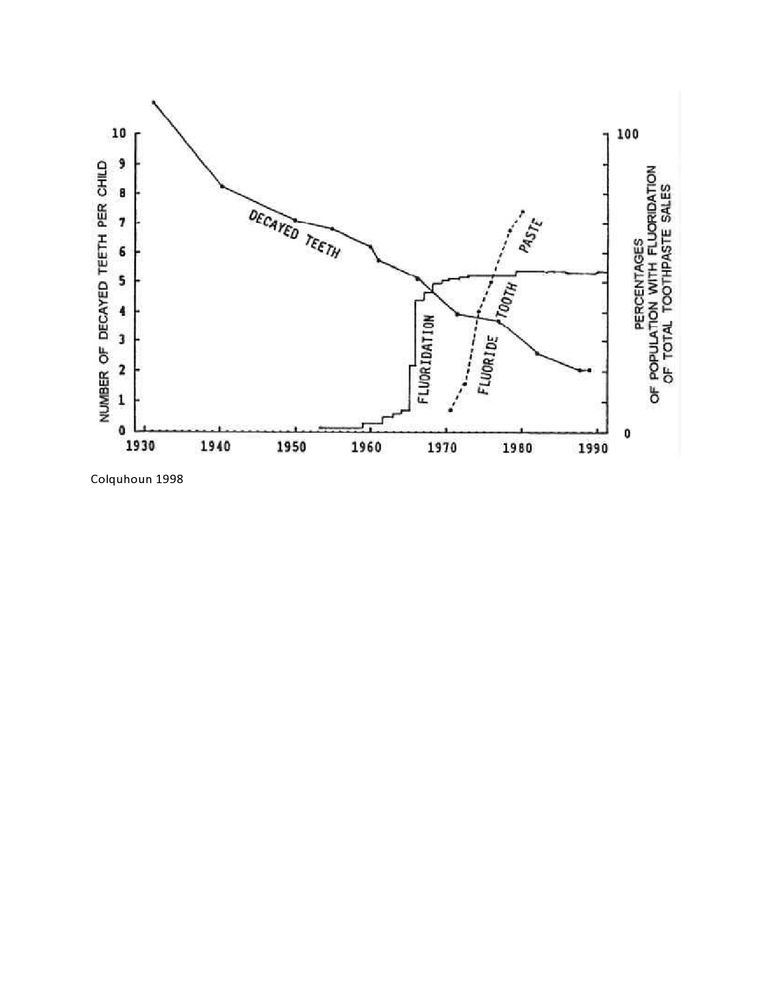 NUMBER OF DECAYED TEETH PER CHILD

10
9
8
7
6
5
4
3
2
1
0

DECAYED TEETH

FLUORIDATION

FLUORIDE TOOTH PASTE

100

0

PERCENTAGES OF POPULATION WITH FLUORIDATION OF TOTAL TOOTHPASTE SALES

1930 1940 1950 1960 1970 1980 1990

Colquhoun 1998